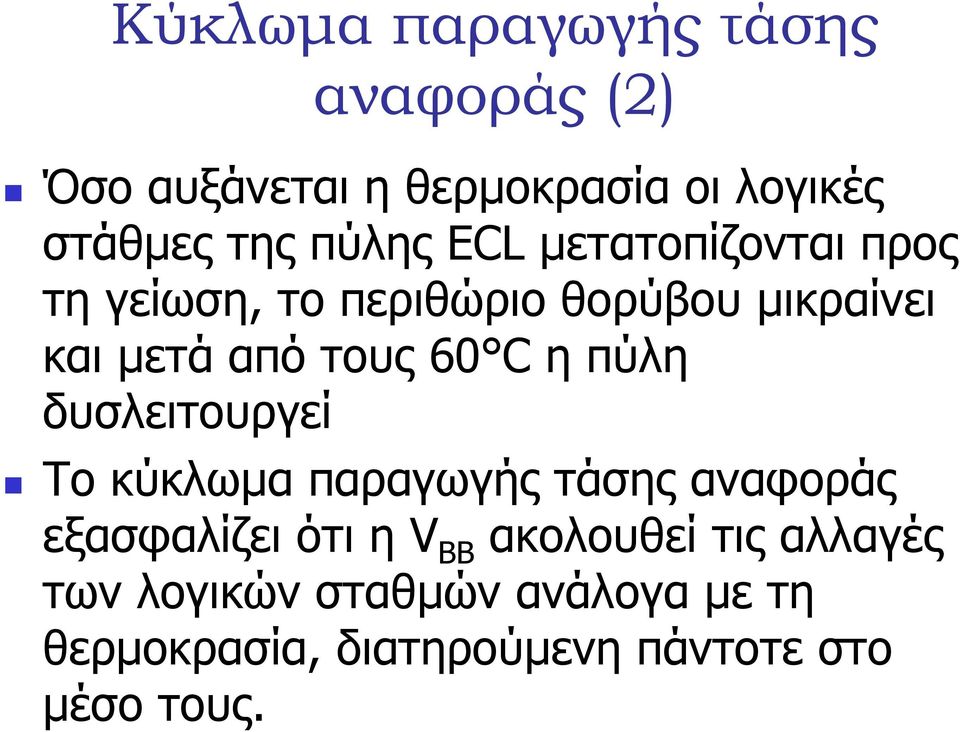 Κύκλωμα παραγωγής τάσης αναφοράς (2)

Όσο αυξάνεται η θερμοκρασία οι λογικές στάθμες της πύλης ECL μετατοπίζονται προς τη γείωση, το περιθώριο θορύβου μικραίνει και μετά από τους 60°C η πύλη δυσλειτουργεί

Το κύκλωμα παραγωγής τάσης αναφοράς εξασφαλίζει ότι η $V_{BB}$ ακολουθεί τις αλλαγές των λογικών σταθμών ανάλογα με τη θερμοκρασία, διατηρούμενη πάντοτε στο μέσο τους.